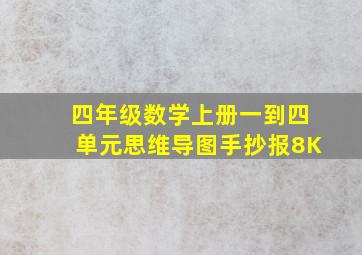 四年级数学上册一到四单元思维导图手抄报8K